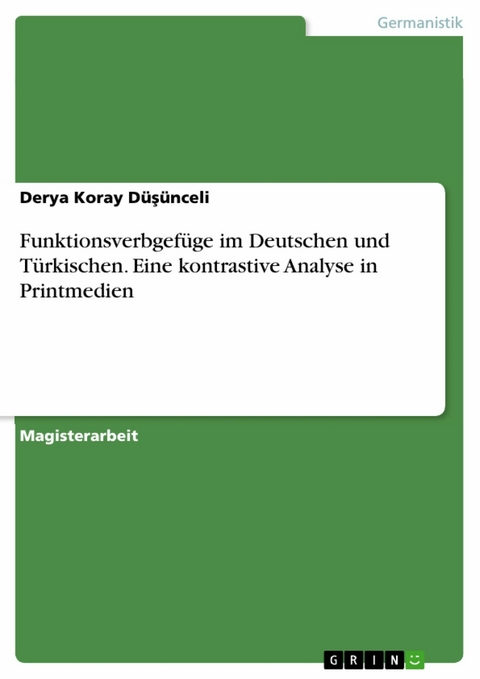 Germanistik

Derya Koray Düşünceli

Funktionsverbgefüge im Deutschen und Türkischen. Eine kontrastive Analyse in Printmedien

Magisterarbeit

GRIN